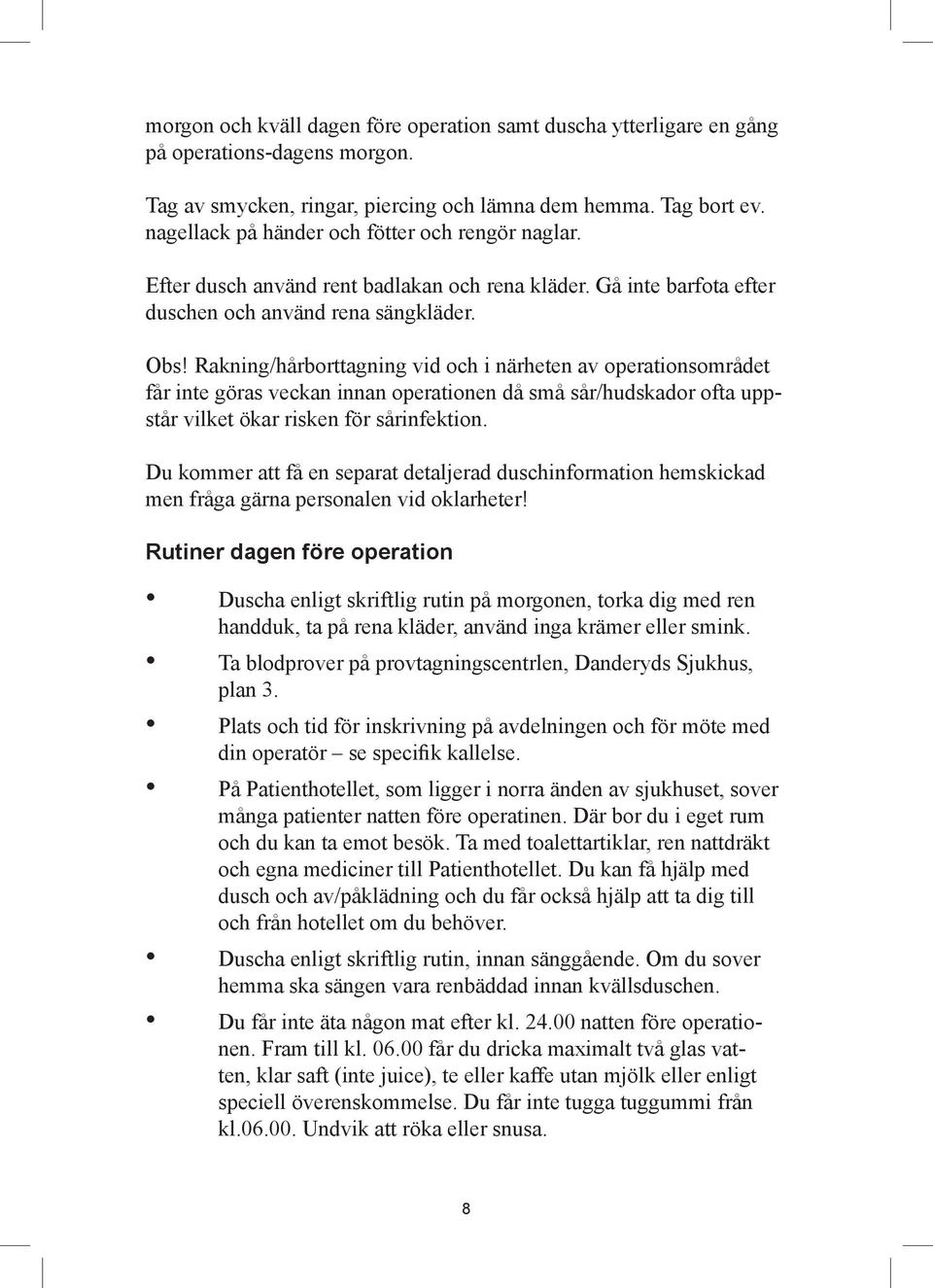 morgon och kväll dagen före operation samt duscha ytterligare en gång på operations-dagens morgon.

Tag av smycken, ringar, piercing och lämna dem hemma. Tag bort ev. nagellack på händer och fötter och rengör naglar.

Efter dusch använd rent badlakan och rena kläder. Gå inte barfota efter duschen och använd rena sängkläder.

Obs! Rakning/hårborttagning vid och i närheten av operationsområdet får inte göras veckan innan operationen då små sår/hudskador ofta uppstår vilket ökar risken för sårinfektion.

Du kommer att få en separat detaljerad duschinformation hemskickad men fråga gärna personalen vid oklarheter!

Rutiner dagen före operation

• Duscha enligt skriftlig rutin på morgonen, torka dig med ren handduk, ta på rena kläder, använd inga krämer eller smink.
• Ta blodprover på provtagningscentrlen, Danderyds Sjukhus, plan 3.
• Plats och tid för inskrivning på avdelningen och för möte med din operatör – se specifik kallelse.
• På Patienthotellet, som ligger i norra änden av sjukhuset, sover många patienter natten före operatinen. Där bor du i eget rum och du kan ta emot besök. Ta med toalettartiklar, ren nattdräkt och egna mediciner till Patienthotellet. Du kan få hjälp med dusch och av/påklädning och du får också hjälp att ta dig till och från hotellet om du behöver.
• Duscha enligt skriftlig rutin, innan sänggående. Om du sover hemma ska sängen vara renbäddad innan kvällsduschen.
• Du får inte äta någon mat efter kl. 24.00 natten före operationen. Fram till kl. 06.00 får du dricka maximalt två glas vatten, klar saft (inte juice), te eller kaffe utan mjölk eller enligt speciell överenskommelse. Du får inte tugga tuggummi från kl.06.00. Undvik att röka eller snusa.

8